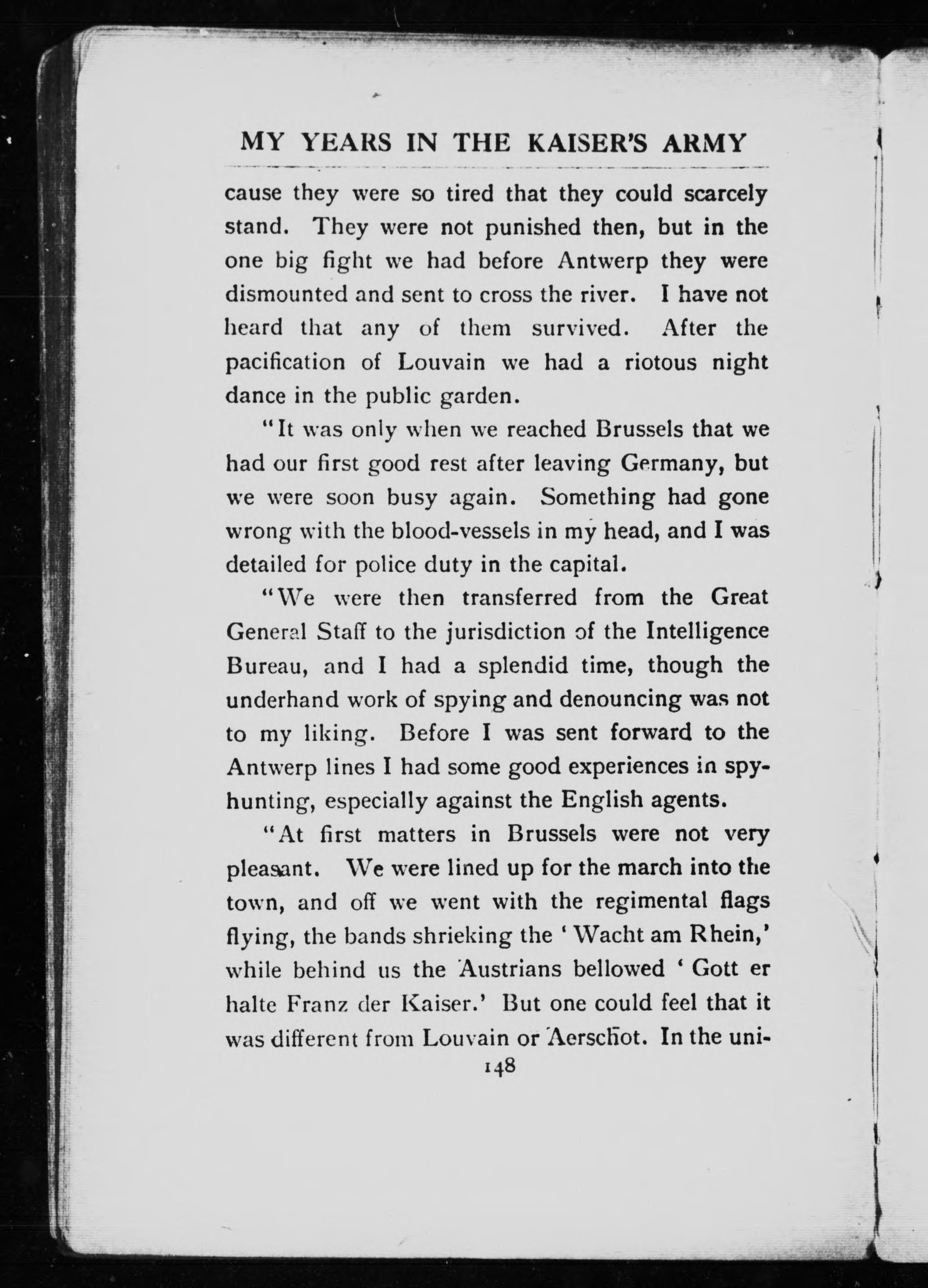 MY YEARS IN THE KAISER'S ARMY

cause they were so tired that they could scarcely stand. They were not punished then, but in the one big fight we had before Antwerp they were dismounted and sent to cross the river. I have not heard that any of them survived. After the pacification of Louvain we had a riotous night dance in the public garden.

"It was only when we reached Brussels that we had our first good rest after leaving Germany, but we were soon busy again. Something had gone wrong with the blood-vessels in my head, and I was detailed for police duty in the capital.

"We were then transferred from the Great General Staff to the jurisdiction of the Intelligence Bureau, and I had a splendid time, though the underhand work of spying and denouncing was not to my liking. Before I was sent forward to the Antwerp lines I had some good experiences in spy-hunting, especially against the English agents.

"At first matters in Brussels were not very pleasant. We were lined up for the march into the town, and off we went with the regimental flags flying, the bands shrieking the 'Wacht am Rhein,' while behind us the Austrians bellowed 'Gott er halte Franz der Kaiser.' But one could feel that it was different from Louvain or Aerschot. In the uni-

148